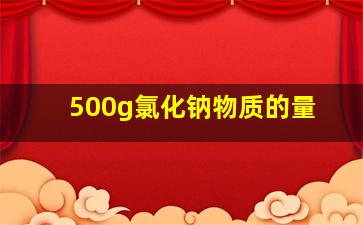 500g氯化钠物质的量